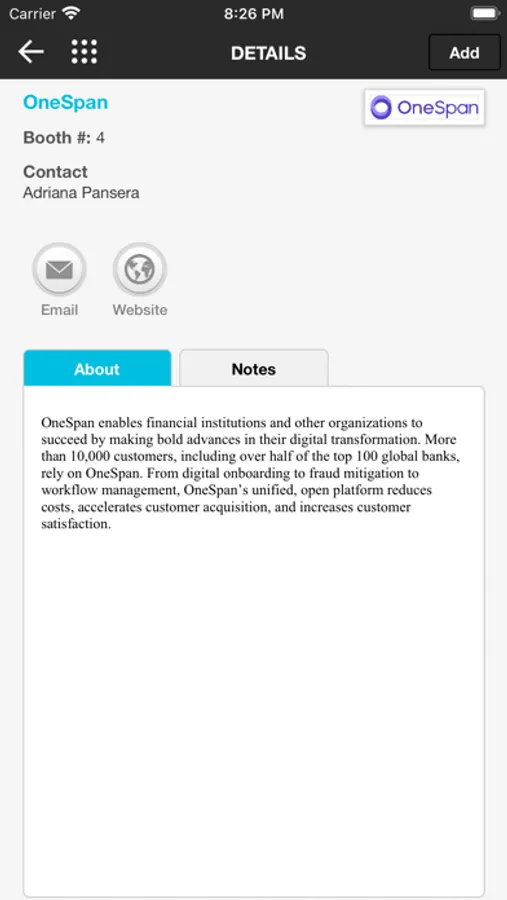 Carrier 8:26 PM

DETAILS Add

OneSpan

OneSpan

Booth #: 4

Contact
Adriana Pansera

Email Website

About Notes

OneSpan enables financial institutions and other organizations to succeed by making bold advances in their digital transformation. More than 10,000 customers, including over half of the top 100 global banks, rely on OneSpan. From digital onboarding to fraud mitigation to workflow management, OneSpan's unified, open platform reduces costs, accelerates customer acquisition, and increases customer satisfaction.